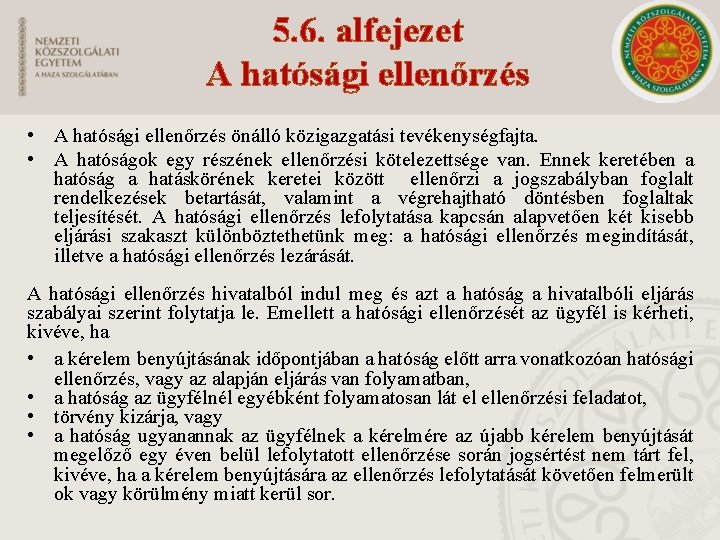 NEMZETI KÖZSZOLGÁLATI EGYETEM
A HAZA SZOLGÁLATÁBAN

5.6. alfejezet
A hatósági ellenőrzés

NEMZETI KÖZSZOLGÁLATI EGYETEM
A HAZA SZOLGÁLATÁBAN

• A hatósági ellenőrzés önálló közigazgatási tevékenységfajta.
• A hatóságok egy részének ellenőrzési kötelezettsége van. Ennek keretében a hatóság a hatáskörének keretei között ellenőrzi a jogszabályban foglalt rendelkezések betartását, valamint a végrehajtható döntésben foglaltak teljesítését. A hatósági ellenőrzés lefolytatása kapcsán alapvetően két kisebb eljárási szakaszt különböztethetünk meg: a hatósági ellenőrzés megindítását, illetve a hatósági ellenőrzés lezárását.

A hatósági ellenőrzés hivatalból indul meg és azt a hatóság a hivatalbóli eljárás szabályai szerint folytatja le. Emellett a hatósági ellenőrzését az ügyfél is kérheti, kivéve, ha

• a kérelem benyújtásának időpontjában a hatóság előtt arra vonatkozóan hatósági ellenőrzés, vagy az alapján eljárás van folyamatban,
• a hatóság az ügyfélnél egyébként folyamatosan lát el ellenőrzési feladatot,
• törvény kizárja, vagy
• a hatóság ugyanannak az ügyfélnek a kérelmére az újabb kérelem benyújtását megelőző egy éven belül lefolytatott ellenőrzése során jogsértést nem tárt fel, kivéve, ha a kérelem benyújtására az ellenőrzés lefolytatását követően felmerült ok vagy körülmény miatt kerül sor.